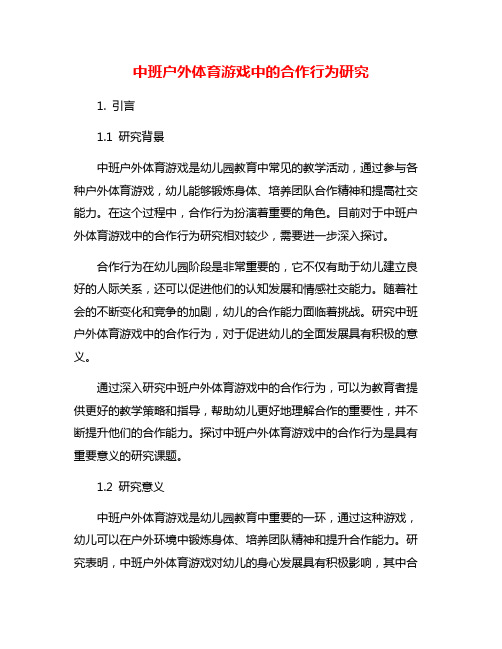 中班户外体育游戏中的合作行为研究

1. 引言

1.1 研究背景

中班户外体育游戏是幼儿园教育中常见的教学活动，通过参与各种户外体育游戏，幼儿能够锻炼身体、培养团队合作精神和提高社交能力。在这个过程中，合作行为扮演着重要的角色。目前对于中班户外体育游戏中的合作行为研究相对较少，需要进一步深入探讨。

合作行为在幼儿园阶段是非常重要的，它不仅有助于幼儿建立良好的人际关系，还可以促进他们的认知发展和情感社交能力。随着社会的不断变化和竞争的加剧，幼儿的合作能力面临着挑战。研究中班户外体育游戏中的合作行为，对于促进幼儿的全面发展具有积极的意义。

通过深入研究中班户外体育游戏中的合作行为，可以为教育者提供更好的教学策略和指导，帮助幼儿更好地理解合作的重要性，并不断提升他们的合作能力。探讨中班户外体育游戏中的合作行为是具有重要意义的研究课题。

1.2 研究意义

中班户外体育游戏是幼儿园教育中重要的一环，通过这种游戏，幼儿可以在户外环境中锻炼身体、培养团队精神和提升合作能力。研究表明，中班户外体育游戏对幼儿的身心发展具有积极影响，其中合